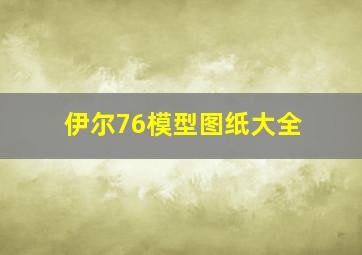 伊尔76模型图纸大全